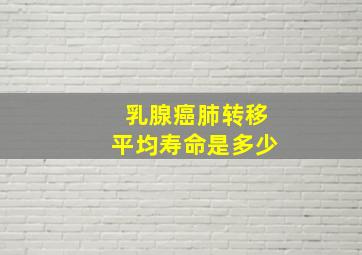 乳腺癌肺转移
平均寿命是多少